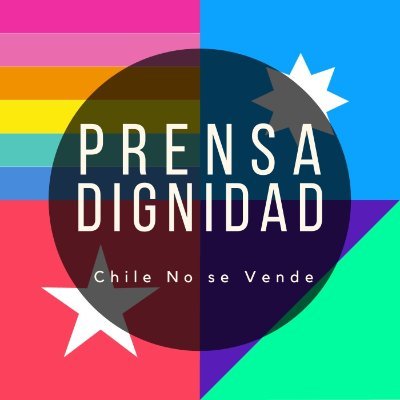 PRENSA
DIGNIDAD

Chile No se Vende